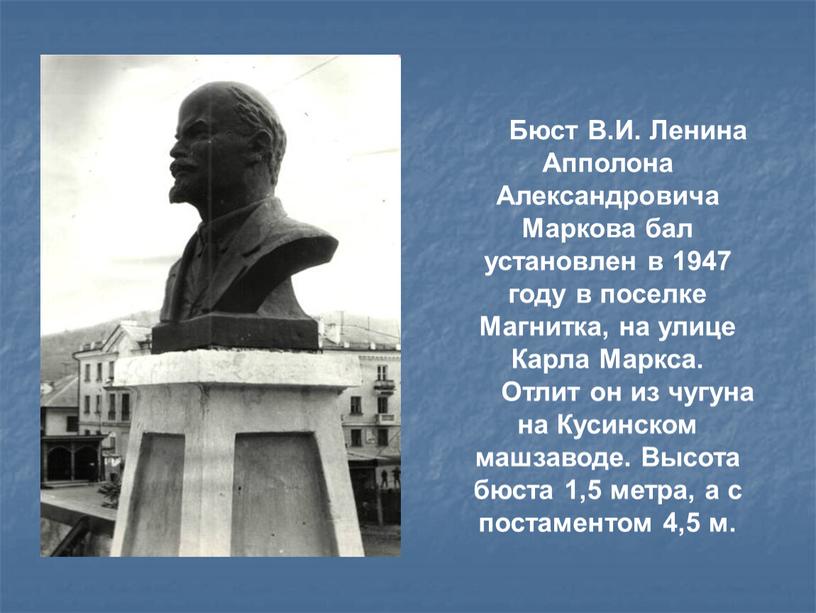 Бюст В.И. Ленина Апполона Александровича Маркова бал установлен в 1947 году в поселке Магнитка, на улице Карла Маркса.

Отлит он из чугуна на Кусинском машзаводе. Высота бюста 1,5 метра, а с постаментом 4,5 м.